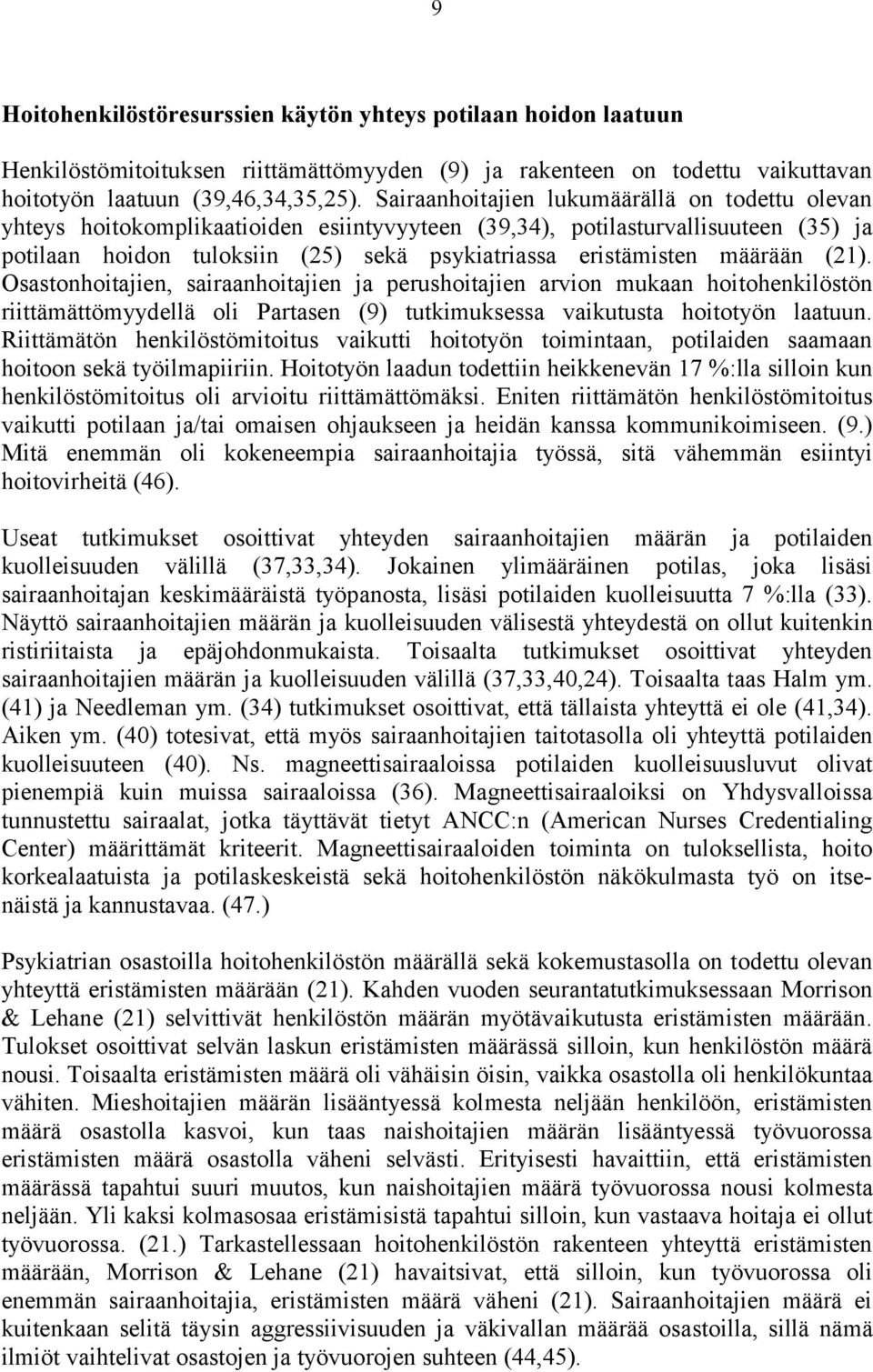 9

Hoitohenkilöstöresurssien käytön yhteys potilaan hoidon laatuun

Henkilöstömitoituksen riittämättömyyden (9) ja rakenteen on todettu vaikuttavan hoitotyön laatuun (39,46,34,35,25). Sairaanhoitajien lukumäärällä on todettu olevan yhteys hoitokomplikaatioiden esiintyvyyteen (39,34), potilasturvallisuuteen (35) ja potilaan hoidon tuloksiin (25) sekä psykiatriassa eristämisten määrään (21). Osastonhoitajien, sairaanhoitajien ja perushoitajien arvion mukaan hoitohenkilöstön riittämättömyydellä oli Partasen (9) tutkimuksessa vaikutusta hoitotyön laatuun. Riittämätön henkilöstömitoitus vaikutti hoitotyön toimintaan, potilaiden saamaan hoitoon sekä työilmapiiriin. Hoitotyön laadun todettiin heikkenevän 17 %:lla silloin kun henkilöstömitoitus oli arvioitu riittämättömäksi. Eniten riittämätön henkilöstömitoitus vaikutti potilaan ja/tai omaisen ohjaukseen ja heidän kanssa kommunikoimiseen. (9.) Mitä enemmän oli kokeneempia sairaanhoitajia työssä, sitä vähemmän esiintyi hoitovirheitä (46).

Useat tutkimukset osoittivat yhteyden sairaanhoitajien määrän ja potilaiden kuolleisuuden välillä (37,33,34). Jokainen ylimääräinen potilas, joka lisäsi sairaanhoitajan keskimääräistä työpanosta, lisäsi potilaiden kuolleisuutta 7 %:lla (33). Näyttö sairaanhoitajien määrän ja kuolleisuuden välisestä yhteydestä on ollut kuitenkin ristiriitaista ja epäjohdonmukaista. Toisaalta tutkimukset osoittivat yhteyden sairaanhoitajien määrän ja kuolleisuuden välillä (37,33,40,24). Toisaalta taas Halm ym. (41) ja Needleman ym. (34) tutkimukset osoittivat, että tällaista yhteyttä ei ole (41,34). Aiken ym. (40) totesivat, että myös sairaanhoitajien taitotasolla oli yhteyttä potilaiden kuolleisuuteen (40). Ns. magneettisairaaloissa potilaiden kuolleisuusluvut olivat pienempiä kuin muissa sairaaloissa (36). Magneettisairaaloiksi on Yhdysvalloissa tunnustettu sairaalat, jotka täyttävät tietyt ANCC:n (American Nurses Credentialing Center) määrittämät kriteerit. Magneettisairaaloiden toiminta on tuloksellista, hoito korkealaatuista ja potilaskeskeistä sekä hoitohenkilöstön näkökulmasta työ on itsenäistä ja kannustavaa. (47.)

Psykiatrian osastoilla hoitohenkilöstön määrällä sekä kokemustasolla on todettu olevan yhteyttä eristämisten määrään (21). Kahden vuoden seurantatutkimuksessaan Morrison & Lehane (21) selvittivät henkilöstön määrän myötävaikutusta eristämisten määrään. Tulokset osoittivat selvän laskun eristämisten määrässä silloin, kun henkilöstön määrä nousi. Toisaalta eristämisten määrä oli vähäisin öisin, vaikka osastolla oli henkilökuntaa vähiten. Mieshoitajien määrän lisääntyessä kolmesta neljään henkilöön, eristämisten määrä osastolla kasvoi, kun taas naishoitajien määrän lisääntyessä työvuorossa eristämisten määrä osastolla väheni selvästi. Erityisesti havaittiin, että eristämisten määrässä tapahtui suuri muutos, kun naishoitajien määrä työvuorossa nousi kolmesta neljään. Yli kaksi kolmasosaa eristämisistä tapahtui silloin, kun vastaava hoitaja ei ollut työvuorossa. (21.) Tarkastellessaan hoitohenkilöstön rakenteen yhteyttä eristämisten määrään, Morrison & Lehane (21) havaitsivat, että silloin, kun työvuorossa oli enemmän sairaanhoitajia, eristämisten määrä väheni (21). Sairaanhoitajien määrä ei kuitenkaan selitä täysin aggressiivisuuden ja väkivallan määrää osastoilla, sillä nämä ilmiöt vaihtelivat osastojen ja työvuorojen suhteen (44,45).